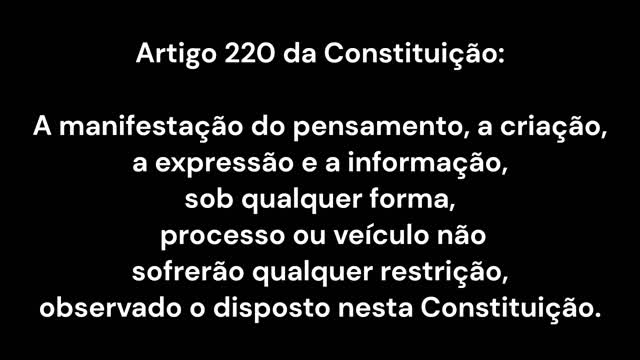 Artigo 220 da Constituição:

A manifestação do pensamento, a criação, a expressão e a informação, sob qualquer forma, processo ou veículo não sofrerão qualquer restrição, observado o disposto nesta Constituição.